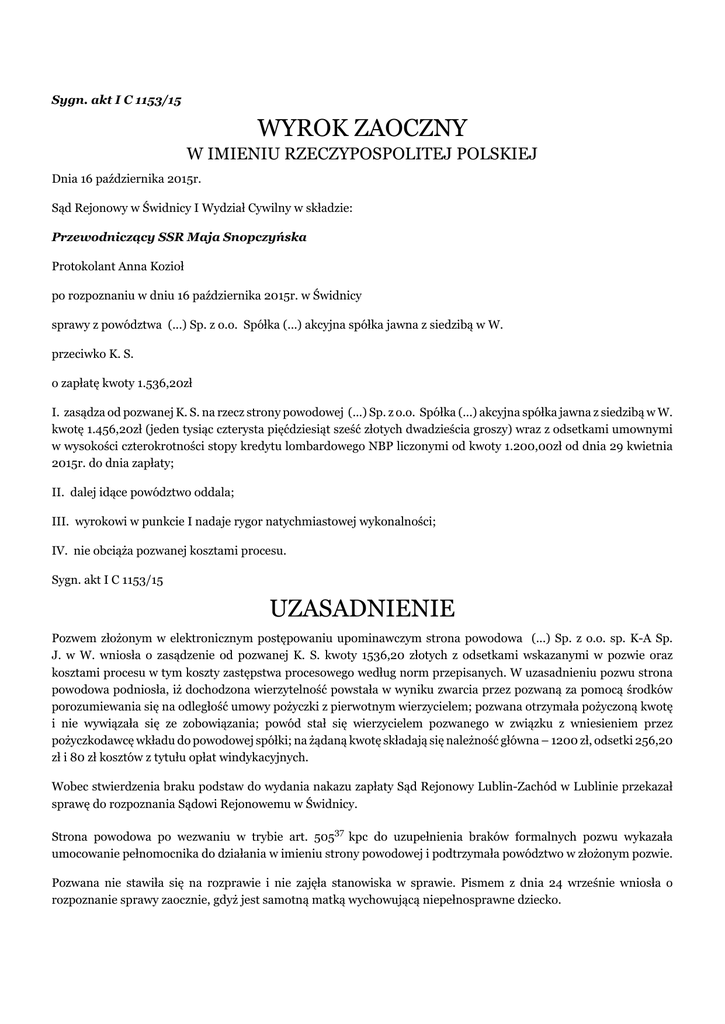 Sygn. akt I C 1153/15

WYROK ZAOCZNY
W IMIENIU RZECZYPOSPOLITEJ POLSKIEJ

Dnia 16 października 2015r.

Sąd Rejonowy w Świdnicy I Wydział Cywilny w składzie:

Przewodniczący SSR Maja Snopczyńska

Protokolant Anna Kozioł

po rozpoznaniu w dniu 16 października 2015r. w Świdnicy

sprawy z powództwa (...) Sp. z o.o. Spółka (...) akcyjna spółka jawna z siedzibą w W.

przeciwko K. S.

o zapłatę kwoty 1.536,20zł

I. zasądza od pozwanej K. S. na rzecz strony powodowej (...) Sp. z o.o. Spółka (...) akcyjna spółka jawna z siedzibą w W. kwotę 1.456,20zł (jeden tysiąc czterysta pięćdziesiąt sześć złotych dwadzieścia groszy) wraz z odsetkami umownymi w wysokości czterokrotności stopy kredytu lombardowego NBP liczonymi od kwoty 1.200,00zł od dnia 29 kwietnia 2015r. do dnia zapłaty;

II. dalej idące powództwo oddala;

III. wyrokowi w punkcie I nadaje rygor natychmiastowej wykonalności;

IV. nie obciąża pozwanej kosztami procesu.

Sygn. akt I C 1153/15

UZASADNIENIE

Pozwem złożonym w elektronicznym postępowaniu upominawczym strona powodowa (...) Sp. z o.o. sp. K-A Sp. J. w W. wniosła o zasądzenie od pozwanej K. S. kwoty 1536,20 złotych z odsetkami wskazanymi w pozwie oraz kosztami procesu w tym koszty zastępstwa procesowego według norm przepisanych. W uzasadnieniu pozwu strona powodowa podniosła, iż dochodzona wierzytelność powstała w wyniku zwarcia przez pozwaną za pomocą środków porozumiewania się na odległość umowy pożyczki z pierwotnym wierzycielem; pozwana otrzymała pożyczoną kwotę i nie wywiązała się ze zobowiązania; powód stał się wierzycielem pozwanego w związku z wniesieniem przez pożyczkodawcę wkładu do powodowej spółki; na żądaną kwotę składają się należność główna – 1200 zł, odsetki 256,20 zł i 80 zł kosztów z tytułu opłat windykacyjnych.

Wobec stwierdzenia braku podstaw do wydania nakazu zapłaty Sąd Rejonowy Lublin-Zachód w Lublinie przekazał sprawę do rozpoznania Sądowi Rejonowemu w Świdnicy.

Strona powodowa po wezwaniu w trybie art. $505^{37}$ kpc do uzupełnienia braków formalnych pozwu wykazała umocowanie pełnomocnika do działania w imieniu strony powodowej i podtrzymała powództwo w złożonym pozwie.

Pozwana nie stawiła się na rozprawie i nie zajęła stanowiska w sprawie. Pismem z dnia 24 wrześnie wniosła o rozpoznanie sprawy zaocznie, gdyż jest samotną matką wychowującą niepełnosprawne dziecko.